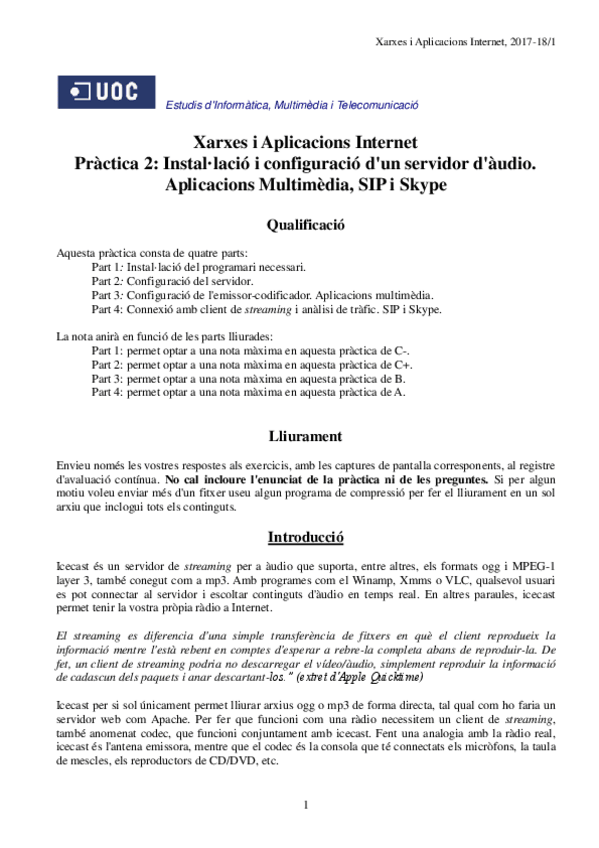 Xarxes i Aplicacions Internet, 2017-18/1

UOC

Estudis d'Informàtica, Multimèdia i Telecomunicació

Xarxes i Aplicacions Internet
Pràctica 2: Instal·lació i configuració d'un servidor d'àudio. Aplicacions Multimèdia, SIP i Skype

Qualificació

Aquesta pràctica consta de quatre parts:
Part 1: Instal·lació del programari necessari.
Part 2: Configuració del servidor.
Part 3: Configuració de l'emissor-codificador. Aplicacions multimèdia.
Part 4: Connexió amb client de streaming i anàlisi de tràfic. SIP i Skype.

La nota anirà en funció de les parts lliurades:
Part 1: permet optar a una nota màxima en aquesta pràctica de C-.
Part 2: permet optar a una nota màxima en aquesta pràctica de C+.
Part 3: permet optar a una nota màxima en aquesta pràctica de B.
Part 4: permet optar a una nota màxima en aquesta pràctica de A.

Lliurament

Envieu només les vostres respostes als exercicis, amb les captures de pantalla corresponents, al registre d'avaluació contínua. No cal incloure l'enunciat de la pràctica ni de les preguntes. Si per algun motiu voleu enviar més d'un fitxer useu algun programa de compressió per fer el lliurament en un sol arxiu que inclogui tots els continguts.

Introducció

Icecast és un servidor de streaming per a àudio que suporta, entre altres, els formats ogg i MPEG-1 layer 3, també conegut com a mp3. Amb programes com el Winamp, Xmms o VLC, qualsevol usuari es pot connectar al servidor i escoltar continguts d'àudio en temps real. En altres paraules, icecast permet tenir la vostra pròpia ràdio a Internet.

El streaming es diferencia d'una simple transferència de fitxers en què el client reprodueix la informació mentre l'està rebent en comptes d'esperar a rebre-la completa abans de reproduir-la. De fet, un client de streaming podria no descarregar el vídeo/àudio, simplement reproduir la informació de cadascun dels paquets i anar descartant-los." (extret d'Apple Quicktime)

Icecast per si sol únicament permet lliurar arxius ogg o mp3 de forma directa, tal qual com ho faria un servidor web com Apache. Per fer que funcioni com una ràdio necessitem un client de streaming, també anomenat codec, que funcioni conjuntament amb icecast. Fent una analogia amb la ràdio real, icecast és l'antena emissora, mentre que el codec és la consola que té connectats els micròfons, la taula de mescles, els reproductors de CD/DVD, etc.

1